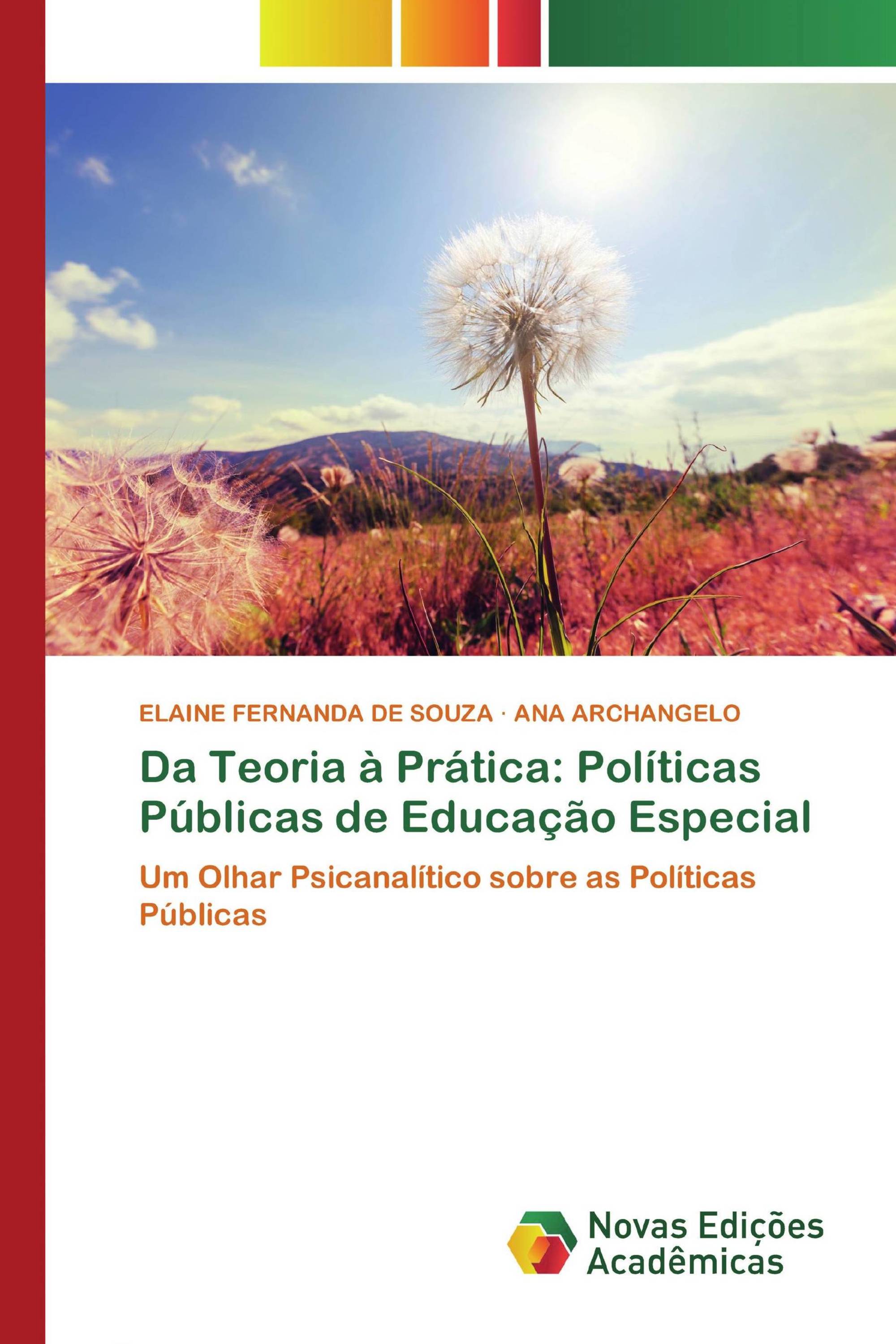 ELAINE FERNANDA DE SOUZA · ANA ARCHANGELO

Da Teoria à Prática: Políticas Públicas de Educação Especial

Um Olhar Psicanalítico sobre as Políticas Públicas

Novas Edições Acadêmicas